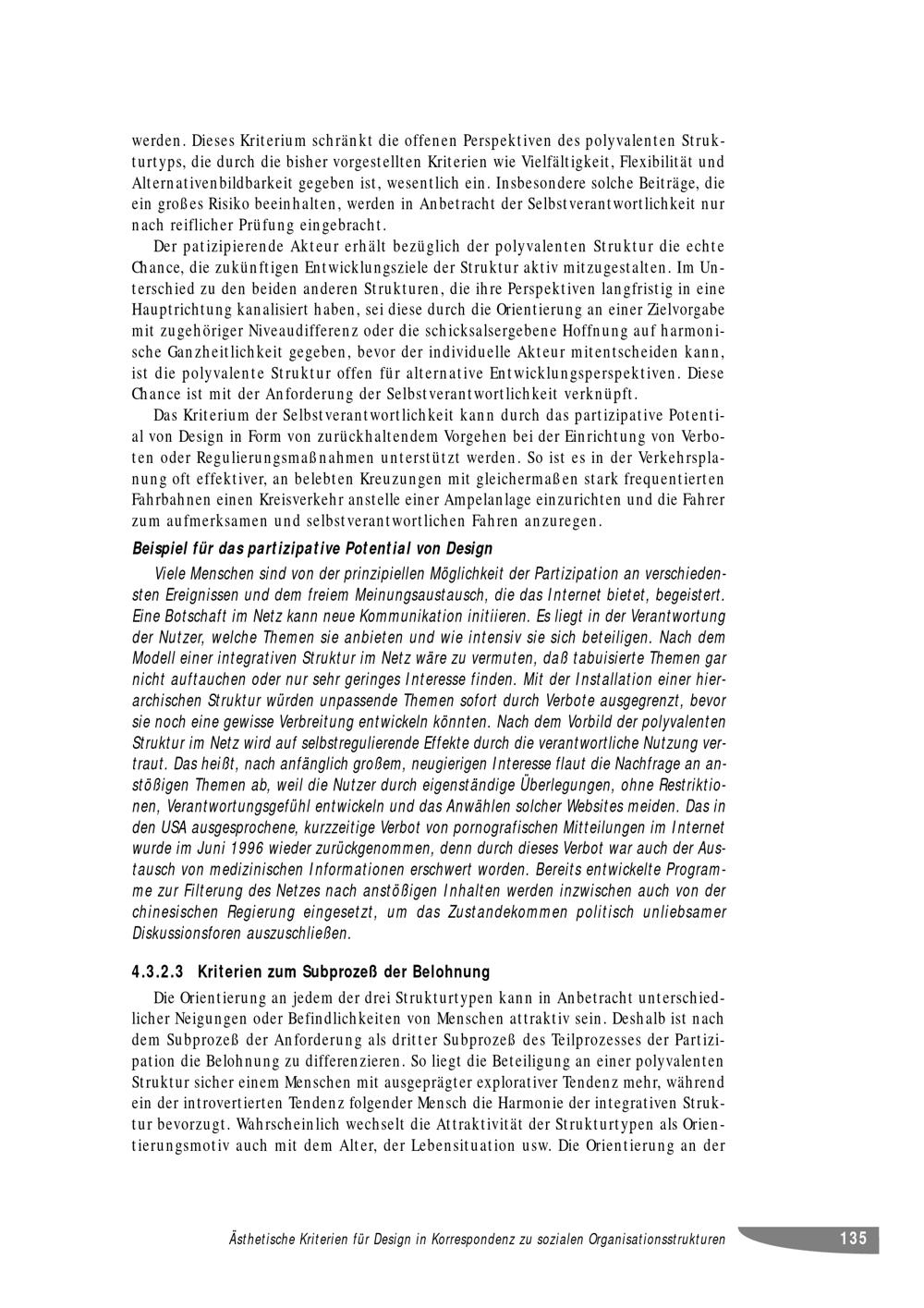 werden. Dieses Kriterium schränkt die offenen Perspektiven des polyvalenten Strukturtyps, die durch die bisher vorgestellten Kriterien wie Vielfältigkeit, Flexibilität und Alternativenbildbarkeit gegeben ist, wesentlich ein. Insbesondere solche Beiträge, die ein großes Risiko beeinhalten, werden in Anbetracht der Selbstverantwortlichkeit nur nach reiflicher Prüfung eingebracht.

Der patizipierende Akteur erhält bezüglich der polyvalenten Struktur die echte Chance, die zukünftigen Entwicklungsziele der Struktur aktiv mitzugestalten. Im Unterschied zu den beiden anderen Strukturen, die ihre Perspektiven langfristig in eine Hauptrichtung kanalisiert haben, sei diese durch die Orientierung an einer Zielvorgabe mit zugehöriger Niveaudifferenz oder die schicksalsergebene Hoffnung auf harmonische Ganzheitlichkeit gegeben, bevor der individuelle Akteur mitentscheiden kann, ist die polyvalente Struktur offen für alternative Entwicklungsperspektiven. Diese Chance ist mit der Anforderung der Selbstverantwortlichkeit verknüpft.

Das Kriterium der Selbstverantwortlichkeit kann durch das partizipative Potential von Design in Form von zurückhaltendem Vorgehen bei der Einrichtung von Verboten oder Regulierungsmaßnahmen unterstützt werden. So ist es in der Verkehrsplanung oft effektiver, an belebten Kreuzungen mit gleichermaßen stark frequentierten Fahrbahnen einen Kreisverkehr anstelle einer Ampelanlage einzurichten und die Fahrer zum aufmerksamen und selbstverantwortlichen Fahren anzuregen.

Beispiel für das partizipative Potential von Design

Viele Menschen sind von der prinzipiellen Möglichkeit der Partizipation an verschiedensten Ereignissen und dem freiem Meinungsaustausch, die das Internet bietet, begeistert. Eine Botschaft im Netz kann neue Kommunikation initiieren. Es liegt in der Verantwortung der Nutzer, welche Themen sie anbieten und wie intensiv sie sich beteiligen. Nach dem Modell einer integrativen Struktur im Netz wäre zu vermuten, daß tabuisierte Themen gar nicht auftauchen oder nur sehr geringes Interesse finden. Mit der Installation einer hierarchischen Struktur würden unpassende Themen sofort durch Verbote ausgegrenzt, bevor sie noch eine gewisse Verbreitung entwickeln könnten. Nach dem Vorbild der polyvalenten Struktur im Netz wird auf selbstregulierende Effekte durch die verantwortliche Nutzung vertraut. Das heißt, nach anfänglich großem, neugierigen Interesse flaut die Nachfrage an anstößigen Themen ab, weil die Nutzer durch eigenständige Überlegungen, ohne Restriktionen, Verantwortungsgefühl entwickeln und das Anwählen solcher Websites meiden. Das in den USA ausgesprochene, kurzzeitige Verbot von pornografischen Mitteilungen im Internet wurde im Juni 1996 wieder zurückgenommen, denn durch dieses Verbot war auch der Austausch von medizinischen Informationen erschwert worden. Bereits entwickelte Programme zur Filterung des Netzes nach anstößigen Inhalten werden inzwischen auch von der chinesischen Regierung eingesetzt, um das Zustandekommen politisch unliebsamer Diskussionsforen auszuschließen.

4.3.2.3 Kriterien zum Subprozeß der Belohnung

Die Orientierung an jedem der drei Strukturtypen kann in Anbetracht unterschiedlicher Neigungen oder Befindlichkeiten von Menschen attraktiv sein. Deshalb ist nach dem Subprozeß der Anforderung als dritter Subprozeß des Teilprozesses der Partizipation die Belohnung zu differenzieren. So liegt die Beteiligung an einer polyvalenten Struktur sicher einem Menschen mit ausgeprägter explorativer Tendenz mehr, während ein der introvertierten Tendenz folgender Mensch die Harmonie der integrativen Struktur bevorzugt. Wahrscheinlich wechselt die Attraktivität der Strukturtypen als Orientierungsmotiv auch mit dem Alter, der Lebensituation usw. Die Orientierung an der

Ästhetische Kriterien für Design in Korrespondenz zu sozialen Organisationsstrukturen 135